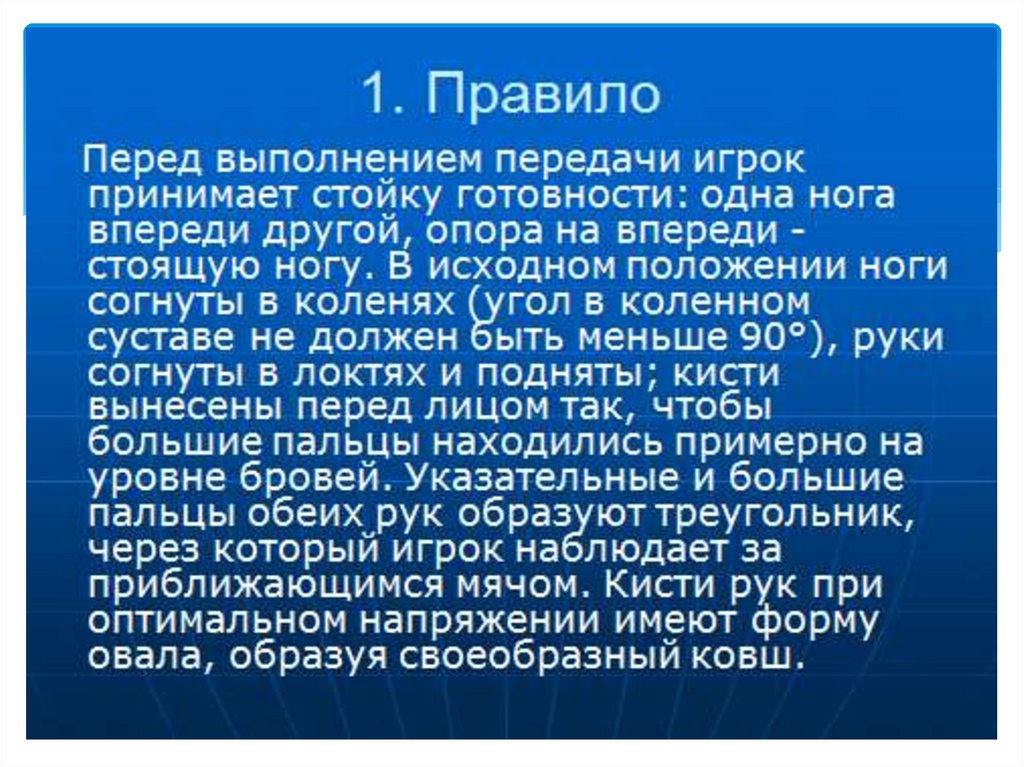 1. Правило

Перед выполнением передачи игрок принимает стойку готовности: одна нога впереди другой, опора на впереди - стоящую ногу. В исходном положении ноги согнуты в коленях (угол в коленном суставе не должен быть меньше 90°), руки согнуты в локтях и подняты; кисти вынесены перед лицом так, чтобы большие пальцы находились примерно на уровне бровей. Указательные и большие пальцы обеих рук образуют треугольник, через который игрок наблюдает за приближающимся мячом. Кисти рук при оптимальном напряжении имеют форму овала, образуя своеобразный ковш.